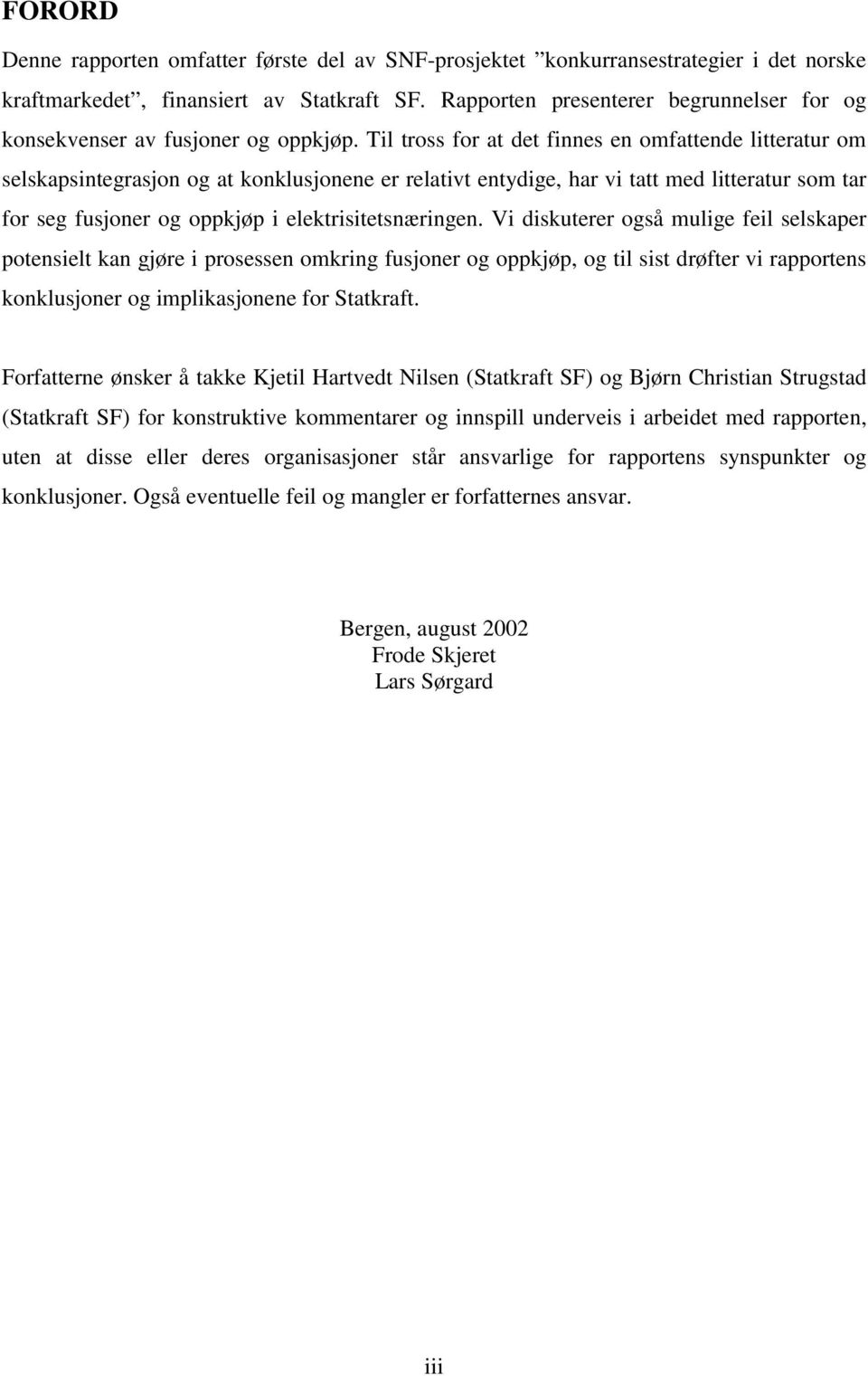 FORORD

Denne rapporten omfatter første del av SNF-prosjektet ”konkurransestrategier i det norske kraftmarkedet”, finansiert av Statkraft SF. Rapporten presenterer begrunnelser for og konsekvenser av fusjoner og oppkjøp. Til tross for at det finnes en omfattende litteratur om selskapsintegrasjon og at konklusjonene er relativt entydige, har vi tatt med litteratur som tar for seg fusjoner og oppkjøp i elektrisitetsnæringen. Vi diskuterer også mulige feil selskaper potensielt kan gjøre i prosessen omkring fusjoner og oppkjøp, og til sist drøfter vi rapportens konklusjoner og implikasjonene for Statkraft.

Forfatterne ønsker å takke Kjetil Hartvedt Nilsen (Statkraft SF) og Bjørn Christian Strugstad (Statkraft SF) for konstruktive kommentarer og innspill underveis i arbeidet med rapporten, uten at disse eller deres organisasjoner står ansvarlige for rapportens synspunkter og konklusjoner. Også eventuelle feil og mangler er forfatternes ansvar.

Bergen, august 2002
Frode Skjeret
Lars Sørgard

iii